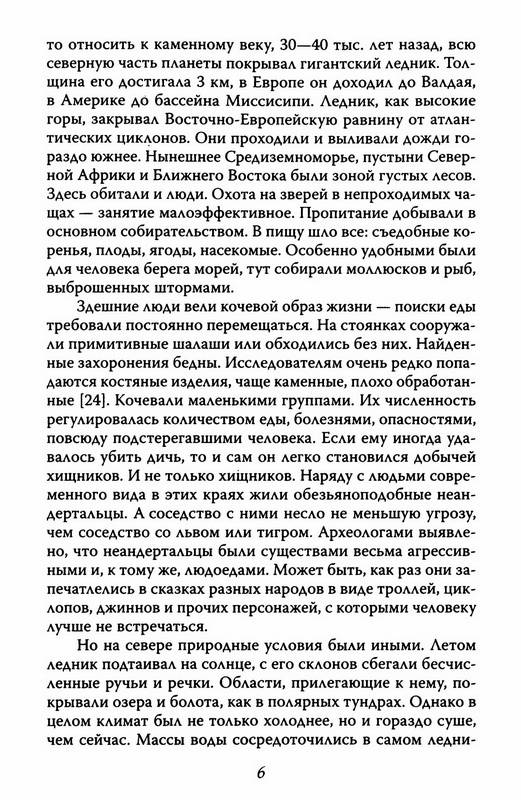 то относить к каменному веку, 30—40 тыс. лет назад, всю северную часть планеты покрывал гигантский ледник. Толщина его достигала 3 км, в Европе он доходил до Валдая, в Америке до бассейна Миссисипи. Ледник, как высокие горы, закрывал Восточно-Европейскую равнину от атлантических циклонов. Они проходили и выливали дожди гораздо южнее. Нынешнее Средиземноморье, пустыни Северной Африки и Ближнего Востока были зоной густых лесов. Здесь обитали и люди. Охота на зверей в непроходимых чащах — занятие малоэффективное. Пропитание добывали в основном собирательством. В пищу шло все: съедобные коренья, плоды, ягоды, насекомые. Особенно удобными были для человека берега морей, тут собирали моллюсков и рыб, выброшенных штормами.

Здешние люди вели кочевой образ жизни — поиски еды требовали постоянно перемещаться. На стоянках сооружали примитивные шалаши или обходились без них. Найденные захоронения бедны. Исследователям очень редко попадаются костяные изделия, чаще каменные, плохо обработанные [24]. Кочевали маленькими группами. Их численность регулировалась количеством еды, болезнями, опасностями, повсюду подстерегавшими человека. Если ему иногда удавалось убить дичь, то и сам он легко становился добычей хищников. И не только хищников. Наряду с людьми современного вида в этих краях жили обезьяноподобные неандертальцы. А соседство с ними несло не меньшую угрозу, чем соседство со львом или тигром. Археологами выявлено, что неандертальцы были существами весьма агрессивными и, к тому же, людоедами. Может быть, как раз они запечатлелись в сказках разных народов в виде троллей, циклопов, джиннов и прочих персонажей, с которыми человеку лучше не встречаться.

Но на севере природные условия были иными. Летом ледник подтаивал на солнце, с его склонов сбегали бесчисленные ручьи и речки. Области, прилегающие к нему, покрывали озера и болота, как в полярных тундрах. Однако в целом климат был не только холоднее, но и гораздо суше, чем сейчас. Массы воды сосредоточились в самом ледни-

6